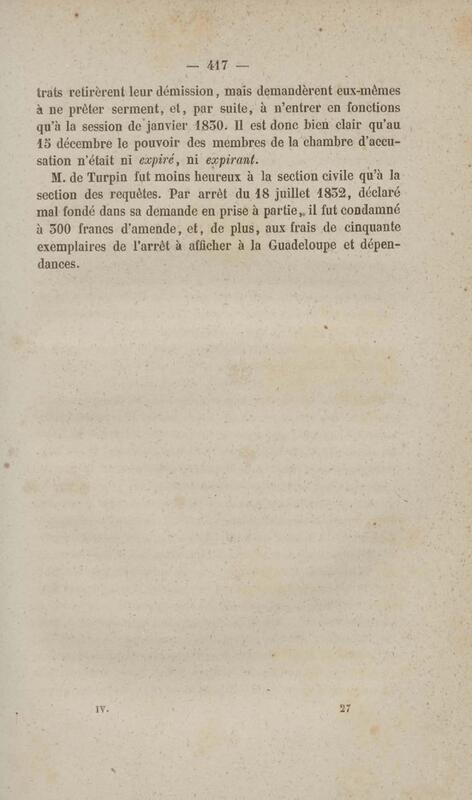 — 417 —

trats retirèrent leur démission, mais demandèrent eux-mêmes à ne prêter serment, et, par suite, à n'entrer en fonctions qu'à la session de janvier 1830. Il est donc bien clair qu'au 15 décembre le pouvoir des membres de la chambre d'accusation n'était ni expiré, ni expirant.

M. de Turpin fut moins heureux à la section civile qu'à la section des requêtes. Par arrêt du 18 juillet 1832, déclaré mal fondé dans sa demande en prise à partie, il fut condamné à 300 francs d'amende, et, de plus, aux frais de cinquante exemplaires de l'arrêt à afficher à la Guadeloupe et dépendances.

IV. 27